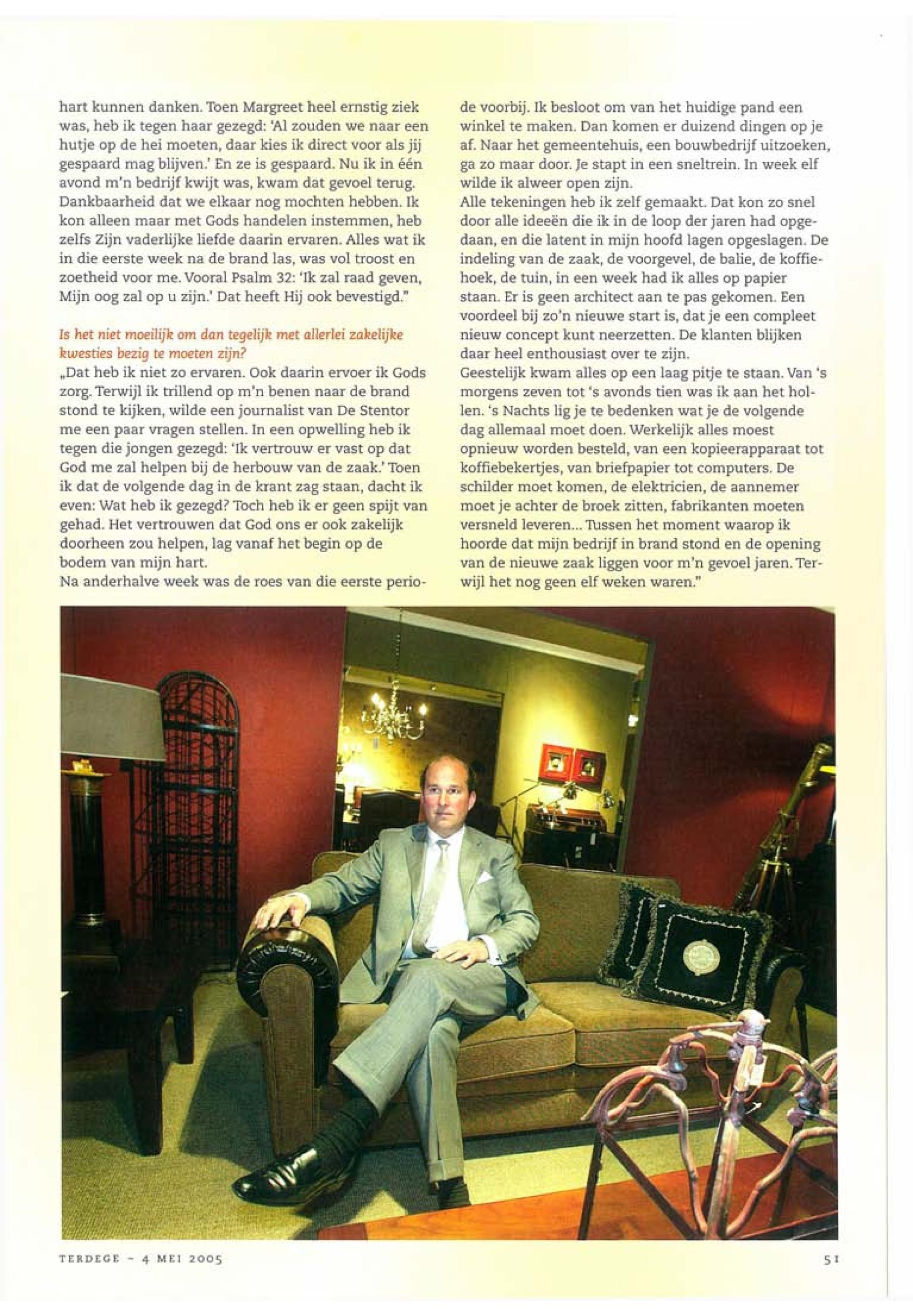 hart kunnen danken. Toen Margreet heel ernstig ziek was, heb ik tegen haar gezegd: 'Al zouden we naar een hutje op de hei moeten, daar kies ik direct voor als jij gespaard mag blijven.' En ze is gespaard. Nu ik in één avond m'n bedrijf kwijt was, kwam dat gevoel terug. Dankbaarheid dat we elkaar nog mochten hebben. Ik kon alleen maar met Gods handelen instemmen, heb zelfs Zijn vaderlijke liefde daarin ervaren. Alles wat ik in die eerste week na de brand las, was vol troost en zoetheid voor me. Vooral Psalm 32: 'Ik zal raad geven, Mijn oog zal op u zijn.' Dat heeft Hij ook bevestigd."

Is het niet moeilijk om dan tegelijk met allerlei zakelijke kwesties bezig te moeten zijn?

„Dat heb ik niet zo ervaren. Ook daarin ervoer ik Gods zorg. Terwijl ik trillend op m'n benen naar de brand stond te kijken, wilde een journalist van De Stentor me een paar vragen stellen. In een opwelling heb ik tegen die jongen gezegd: 'Ik vertrouw er vast op dat God me zal helpen bij de herbouw van de zaak.' Toen ik dat de volgende dag in de krant zag staan, dacht ik even: Wat heb ik gezegd? Toch heb ik er geen spijt van gehad. Het vertrouwen dat God ons er ook zakelijk doorheen zou helpen, lag vanaf het begin op de bodem van mijn hart.

Na anderhalve week was de roes van die eerste periode voorbij. Ik besloot om van het huidige pand een winkel te maken. Dan komen er duizend dingen op je af. Naar het gemeentehuis, een bouwbedrijf uitzoeken, ga zo maar door. Je stapt in een sneltrein. In week elf wilde ik alweer open zijn.

Alle tekeningen heb ik zelf gemaakt. Dat kon zo snel door alle ideeën die ik in de loop der jaren had opgedaan, en die latent in mijn hoofd lagen opgeslagen. De indeling van de zaak, de voorgevel, de balie, de koffiehoek, de tuin, in een week had ik alles op papier staan. Er is geen architect aan te pas gekomen. Een voordeel bij zo'n nieuwe start is, dat je een compleet nieuw concept kunt neerzetten. De klanten blijken daar heel enthousiast over te zijn.

Geestelijk kwam alles op een laag pitje te staan. Van 's morgens zeven tot 's avonds tien was ik aan het hollen. 's Nachts lig je te bedenken wat je de volgende dag allemaal moet doen. Werkelijk alles moest opnieuw worden besteld, van een kopieerapparaat tot koffiebekertjes, van briefpapier tot computers. De schilder moet komen, de elektricien, de aannemer moet je achter de broek zitten, fabrikanten moeten versneld leveren... Tussen het moment waarop ik hoorde dat mijn bedrijf in brand stond en de opening van de nieuwe zaak liggen voor m'n gevoel jaren. Terwijl het nog geen elf weken waren."

TERDEGE – 4 MEI 2005

51